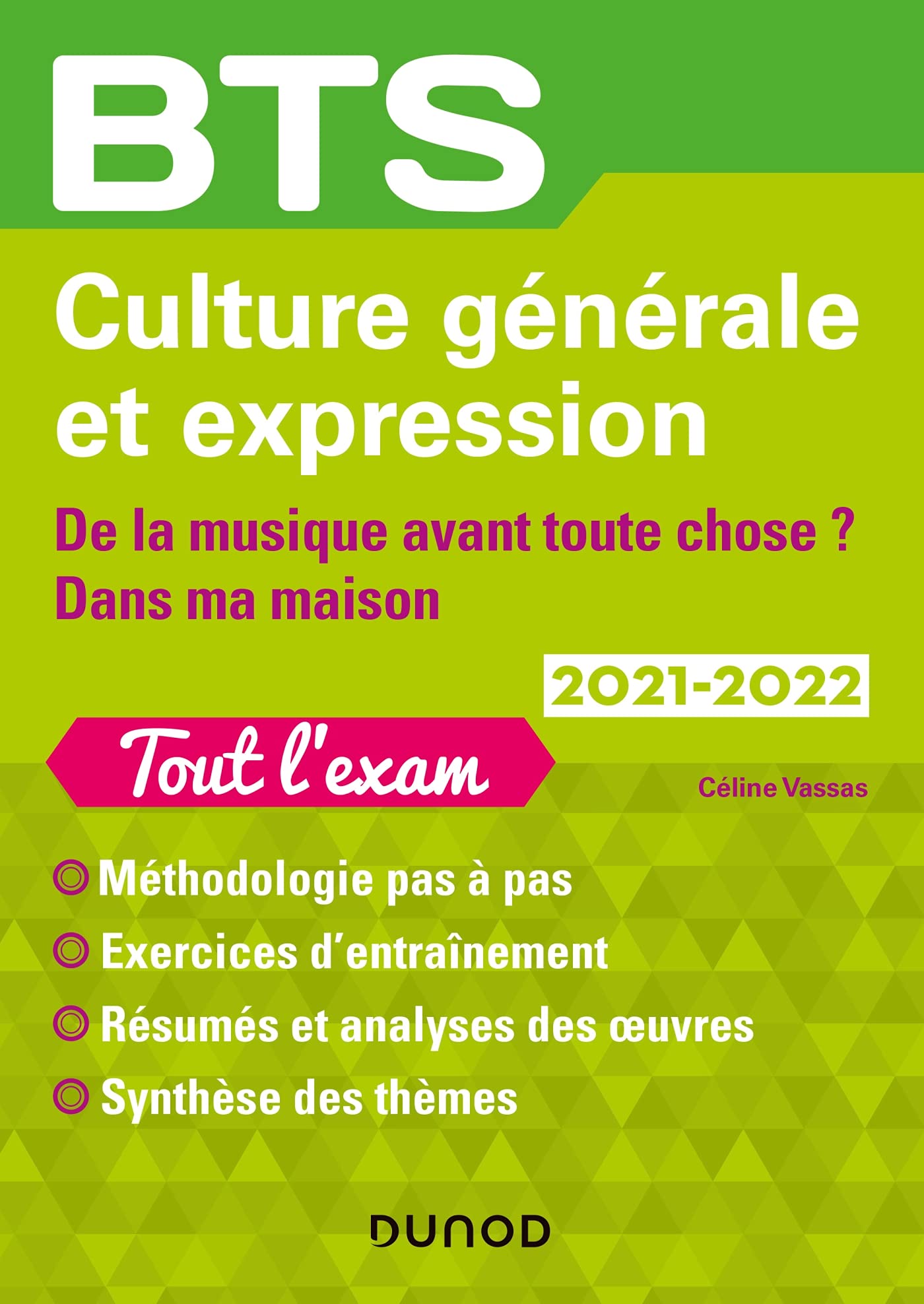 BTS

Culture générale et expression

De la musique avant toute chose ?
Dans ma maison

2021-2022

Tout l'exam

Céline Vassas

Méthodologie pas à pas

Exercices d'entraînement

Résumés et analyses des œuvres

Synthèse des thèmes

DUNOD